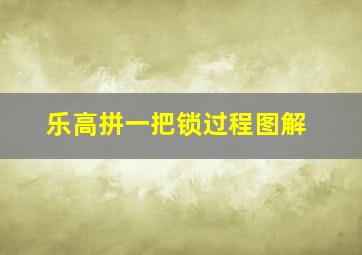 乐高拼一把锁过程图解